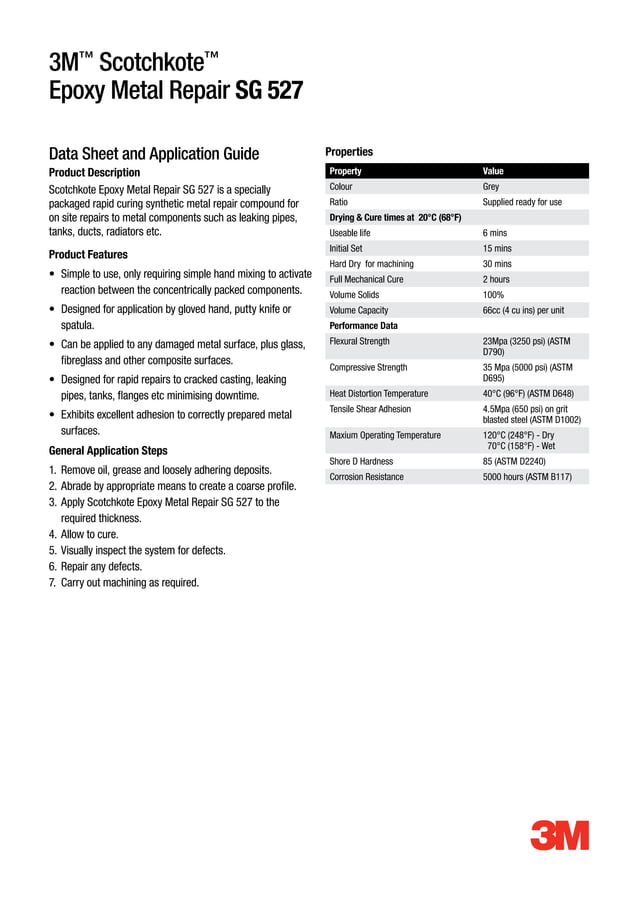 3M™ Scotchkote™
Epoxy Metal Repair SG 527

Data Sheet and Application Guide

Product Description

Scotchkote Epoxy Metal Repair SG 527 is a specially packaged rapid curing synthetic metal repair compound for on site repairs to metal components such as leaking pipes, tanks, ducts, radiators etc.

Product Features

• Simple to use, only requiring simple hand mixing to activate reaction between the concentrically packed components.
• Designed for application by gloved hand, putty knife or spatula.
• Can be applied to any damaged metal surface, plus glass, fibreglass and other composite surfaces.
• Designed for rapid repairs to cracked casting, leaking pipes, tanks, flanges etc minimising downtime.
• Exhibits excellent adhesion to correctly prepared metal surfaces.

General Application Steps

1. Remove oil, grease and loosely adhering deposits.
2. Abrade by appropriate means to create a coarse profile.
3. Apply Scotchkote Epoxy Metal Repair SG 527 to the required thickness.
4. Allow to cure.
5. Visually inspect the system for defects.
6. Repair any defects.
7. Carry out machining as required.

Properties

| Property | Value |
|---|---|
| Colour | Grey |
| Ratio | Supplied ready for use |
| Drying & Cure times at 20°C (68°F) | |
| Useable life | 6 mins |
| Initial Set | 15 mins |
| Hard Dry for machining | 30 mins |
| Full Mechanical Cure | 2 hours |
| Volume Solids | 100% |
| Volume Capacity | 66cc (4 cu ins) per unit |
| Performance Data | |
| Flexural Strength | 23Mpa (3250 psi) (ASTM D790) |
| Compressive Strength | 35 Mpa (5000 psi) (ASTM D695) |
| Heat Distortion Temperature | 40°C (96°F) (ASTM D648) |
| Tensile Shear Adhesion | 4.5Mpa (650 psi) on grit blasted steel (ASTM D1002) |
| Maxium Operating Temperature | 120°C (248°F) - Dry 70°C (158°F) - Wet |
| Shore D Hardness | 85 (ASTM D2240) |
| Corrosion Resistance | 5000 hours (ASTM B117) |

3M